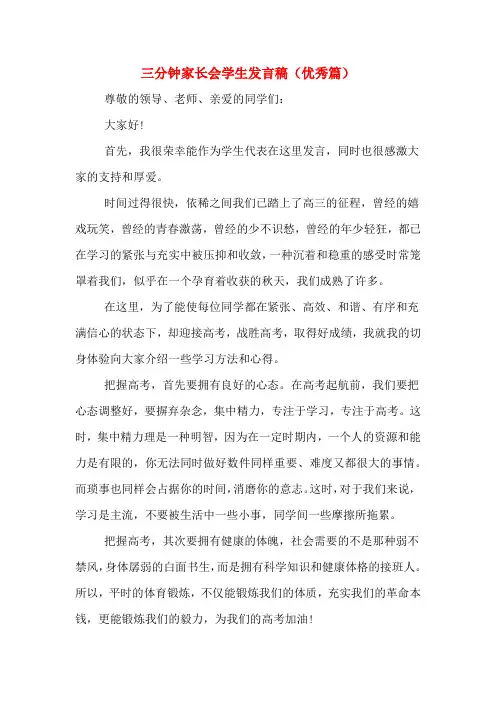 三分钟家长会学生发言稿（优秀篇）

尊敬的领导、老师、亲爱的同学们：

大家好！

首先，我很荣幸能作为学生代表在这里发言，同时也很感激大家的支持和厚爱。

时间过得很快，依稀之间我们已踏上了高三的征程，曾经的嬉戏玩笑，曾经的青春激荡，曾经的少不识愁，曾经的年少轻狂，都已在学习的紧张与充实中被压抑和收敛，一种沉着和稳重的感受时常笼罩着我们，似乎在一个孕育着收获的秋天，我们成熟了许多。

在这里，为了能使每位同学都在紧张、高效、和谐、有序和充满信心的状态下，却迎接高考，战胜高考，取得好成绩，我就我的切身体验向大家介绍一些学习方法和心得。

把握高考，首先要拥有良好的心态。在高考起航前，我们要把心态调整好，要摒弃杂念，集中精力，专注于学习，专注于高考。这时，集中精力理是一种明智，因为在一定时期内，一个人的资源和能力是有限的，你无法同时做好数件同样重要、难度又都很大的事情。而琐事也同样会占据你的时间，消磨你的意志。这时，对于我们来说，学习是主流，不要被生活中一些小事，同学间一些摩擦所拖累。

把握高考，其次要拥有健康的体魄，社会需要的不是那种弱不禁风，身体孱弱的白面书生，而是拥有科学知识和健康体格的接班人。所以，平时的体育锻炼，不仅能锻炼我们的体质，充实我们的革命本钱，更能锻炼我们的毅力，为我们的高考加油！